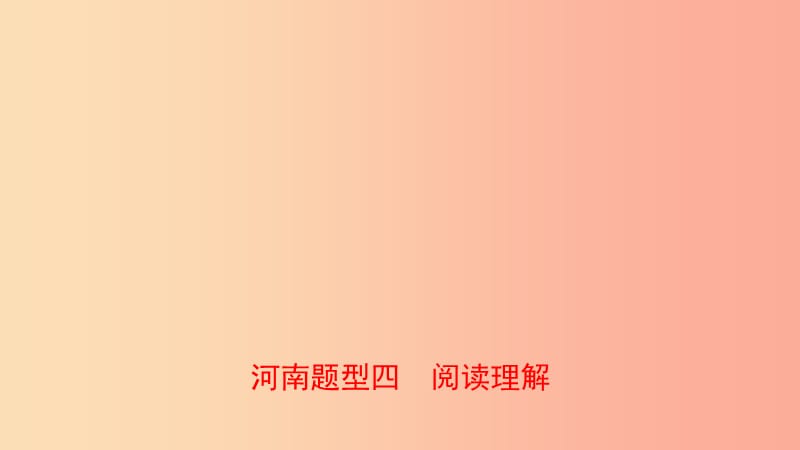 河南题型四　阅读理解